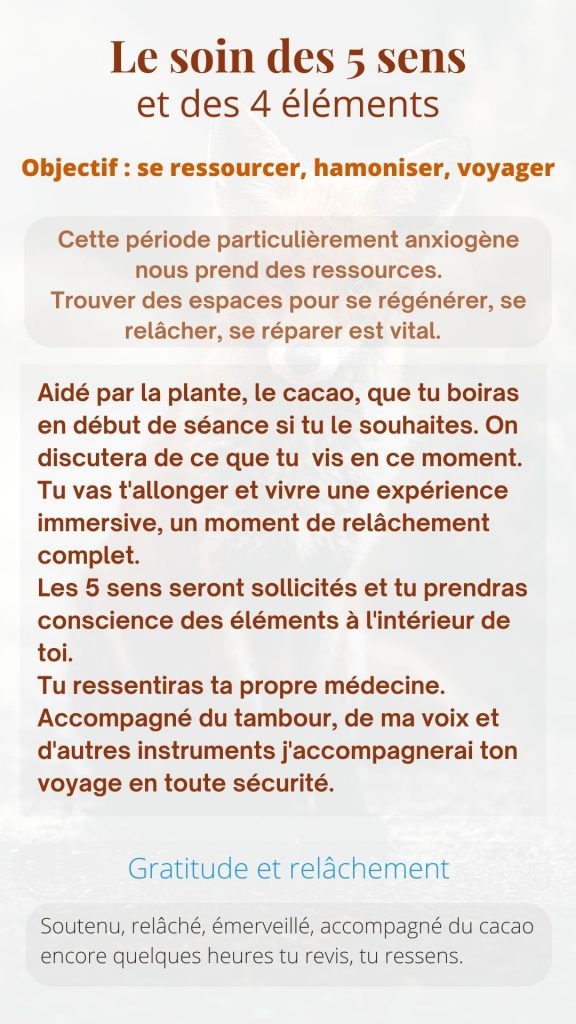 Le soin des 5 sens
et des 4 éléments

Objectif : se ressourcer, hamoniser, voyager

Cette période particulièrement anxiogène nous prend des ressources.
Trouver des espaces pour se régénérer, se relâcher, se réparer est vital.

Aidé par la plante, le cacao, que tu boiras en début de séance si tu le souhaites. On discutera de ce que tu vis en ce moment.
Tu vas t'allonger et vivre une expérience immersive, un moment de relâchement complet.
Les 5 sens seront sollicités et tu prendras conscience des éléments à l'intérieur de toi.
Tu ressentiras ta propre médecine.
Accompagné du tambour, de ma voix et d'autres instruments j'accompagnerai ton voyage en toute sécurité.

Gratitude et relâchement

Soutenu, relâché, émerveillé, accompagné du cacao encore quelques heures tu revis, tu ressens.